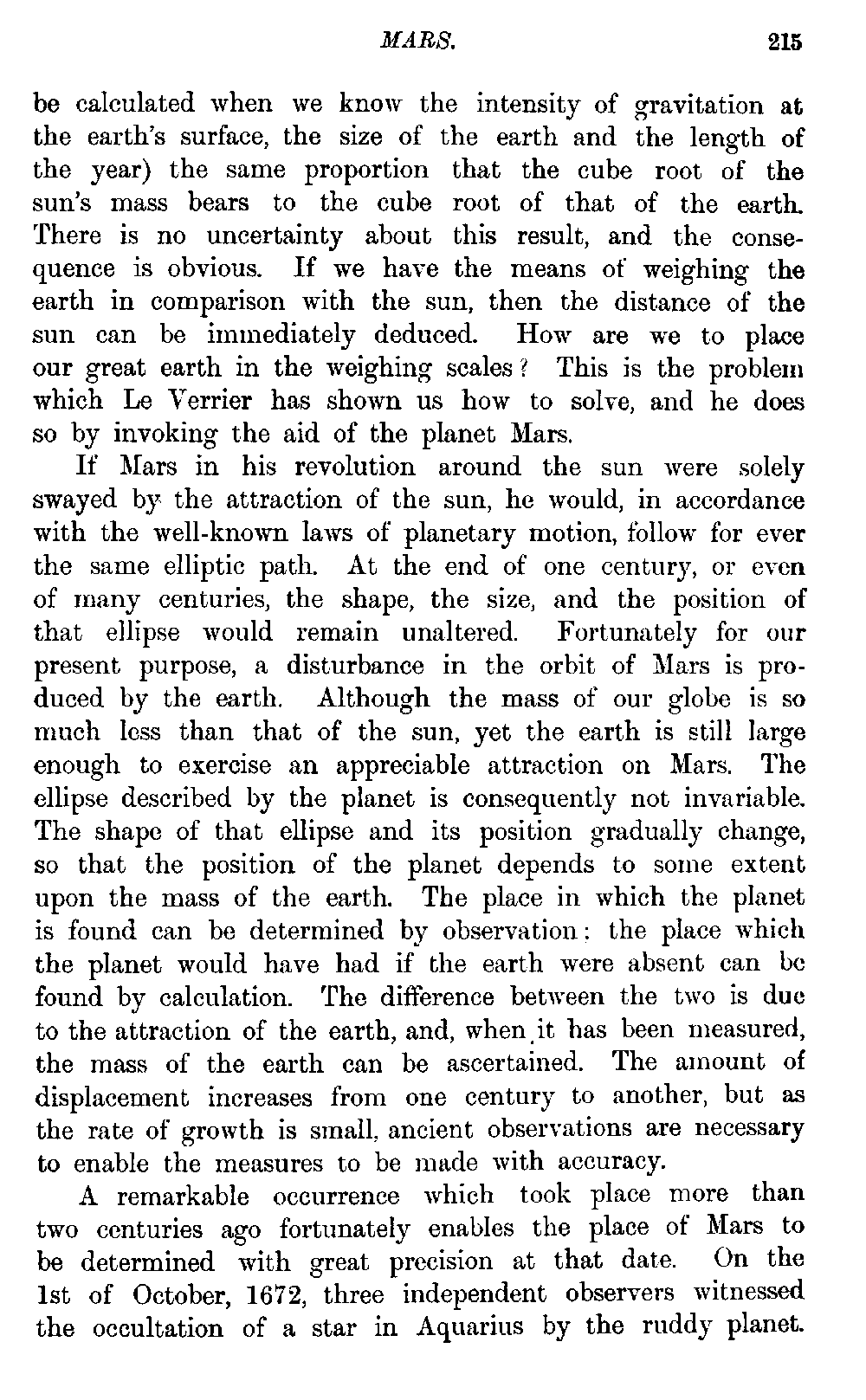 MARS. 215

be calculated when we know the intensity of gravitation at the earth's surface, the size of the earth and the length of the year) the same proportion that the cube root of the sun's mass bears to the cube root of that of the earth. There is no uncertainty about this result, and the consequence is obvious. If we have the means of weighing the earth in comparison with the sun, then the distance of the sun can be immediately deduced. How are we to place our great earth in the weighing scales? This is the problem which Le Verrier has shown us how to solve, and he does so by invoking the aid of the planet Mars.

If Mars in his revolution around the sun were solely swayed by the attraction of the sun, he would, in accordance with the well-known laws of planetary motion, follow for ever the same elliptic path. At the end of one century, or even of many centuries, the shape, the size, and the position of that ellipse would remain unaltered. Fortunately for our present purpose, a disturbance in the orbit of Mars is produced by the earth. Although the mass of our globe is so much less than that of the sun, yet the earth is still large enough to exercise an appreciable attraction on Mars. The ellipse described by the planet is consequently not invariable. The shape of that ellipse and its position gradually change, so that the position of the planet depends to some extent upon the mass of the earth. The place in which the planet is found can be determined by observation: the place which the planet would have had if the earth were absent can be found by calculation. The difference between the two is due to the attraction of the earth, and, when it has been measured, the mass of the earth can be ascertained. The amount of displacement increases from one century to another, but as the rate of growth is small, ancient observations are necessary to enable the measures to be made with accuracy.

A remarkable occurrence which took place more than two centuries ago fortunately enables the place of Mars to be determined with great precision at that date. On the 1st of October, 1672, three independent observers witnessed the occultation of a star in Aquarius by the ruddy planet.